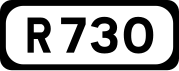 R730